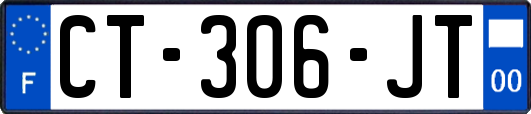 F
CT-306-JT
00